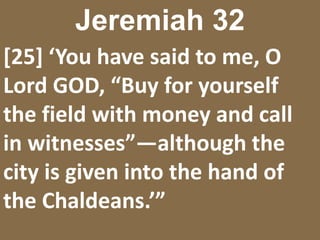 Jeremiah 32

[25] ‘You have said to me, O Lord GOD, “Buy for yourself the field with money and call in witnesses”—although the city is given into the hand of the Chaldeans.’”